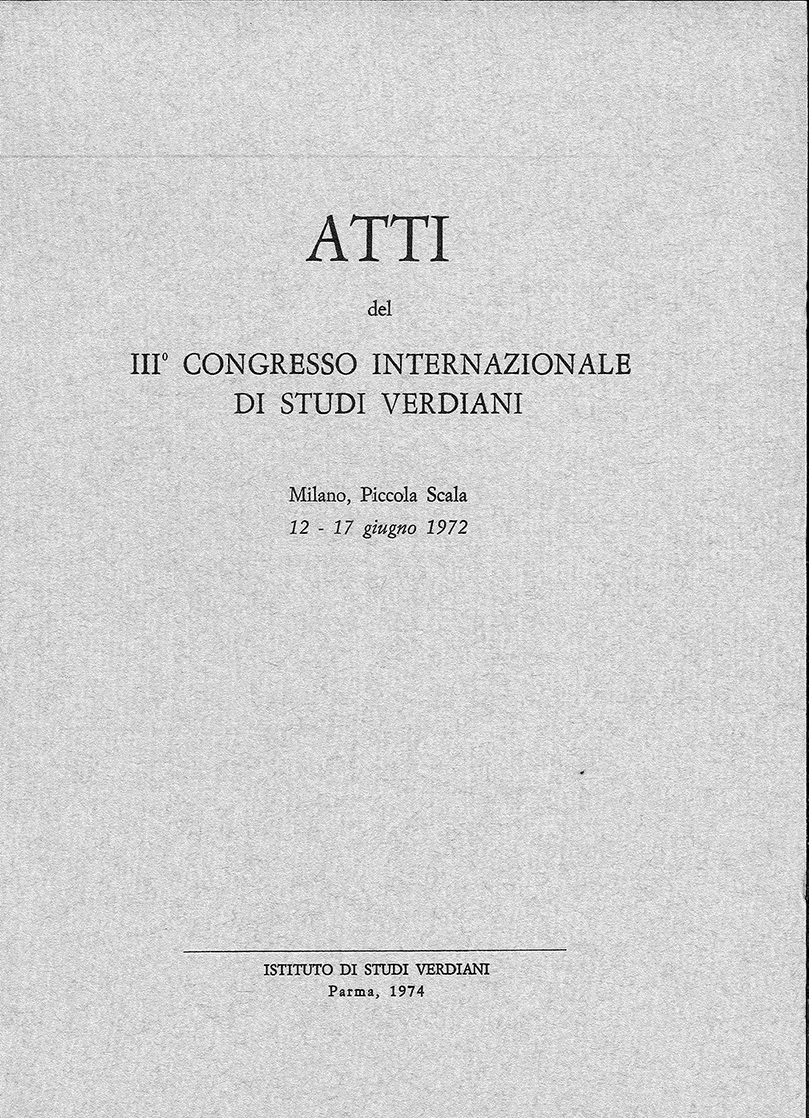 ATTI

del

III° CONGRESSO INTERNAZIONALE
DI STUDI VERDIANI

Milano, Piccola Scala
12 - 17 giugno 1972

ISTITUTO DI STUDI VERDIANI
Parma, 1974